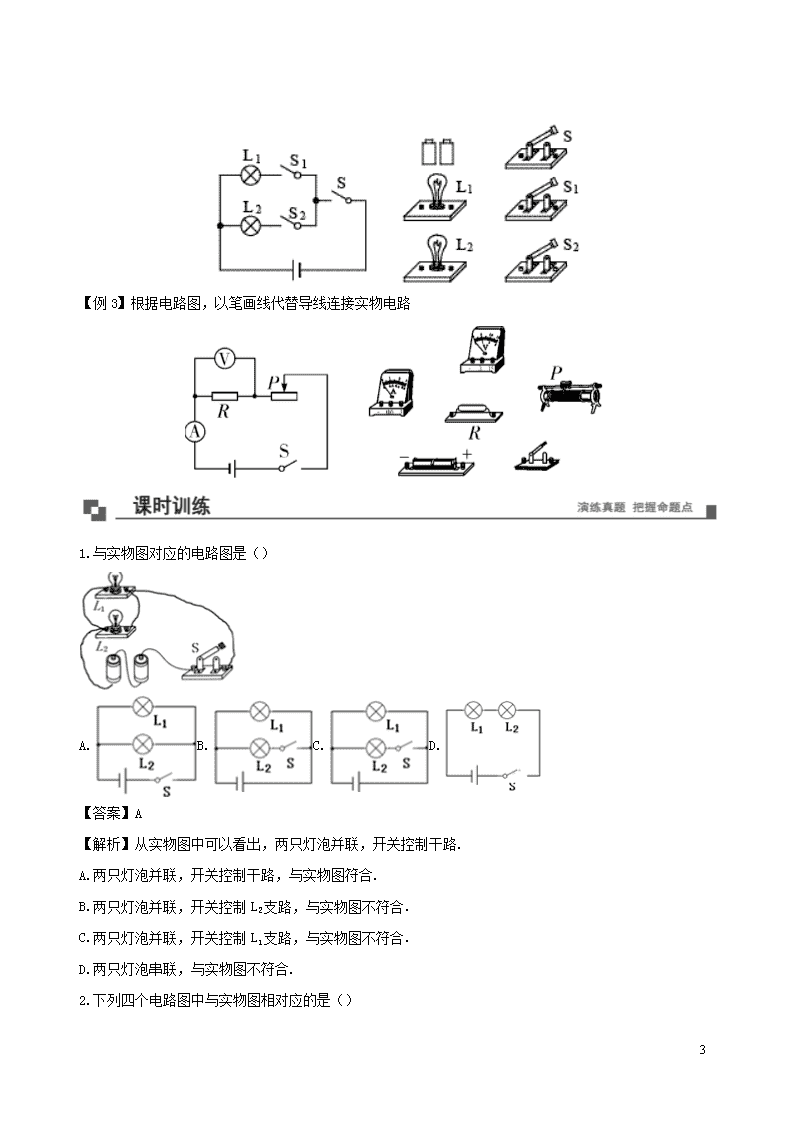 $L_1$ $S_1$ S $L_2$ $S_2$

S $L_1$ $S_1$ $L_2$ $S_2$

【例 3】根据电路图，以笔画线代替导线连接实物电路

V P R A S

P R − +

课时训练

演练真题 把握命题点

1.与实物图对应的电路图是（）

$L_1$ $L_2$ S

A. $L_1$ $L_2$ S B. $L_1$ $L_2$ S C. $L_1$ $L_2$ S D. $L_1$ $L_2$ S

【答案】A

【解析】从实物图中可以看出，两只灯泡并联，开关控制干路.

A.两只灯泡并联，开关控制干路，与实物图符合.

B.两只灯泡并联，开关控制 $L_2$支路，与实物图不符合.

C.两只灯泡并联，开关控制 $L_1$支路，与实物图不符合.

D.两只灯泡串联，与实物图不符合.

2.下列四个电路图中与实物图相对应的是（）

3